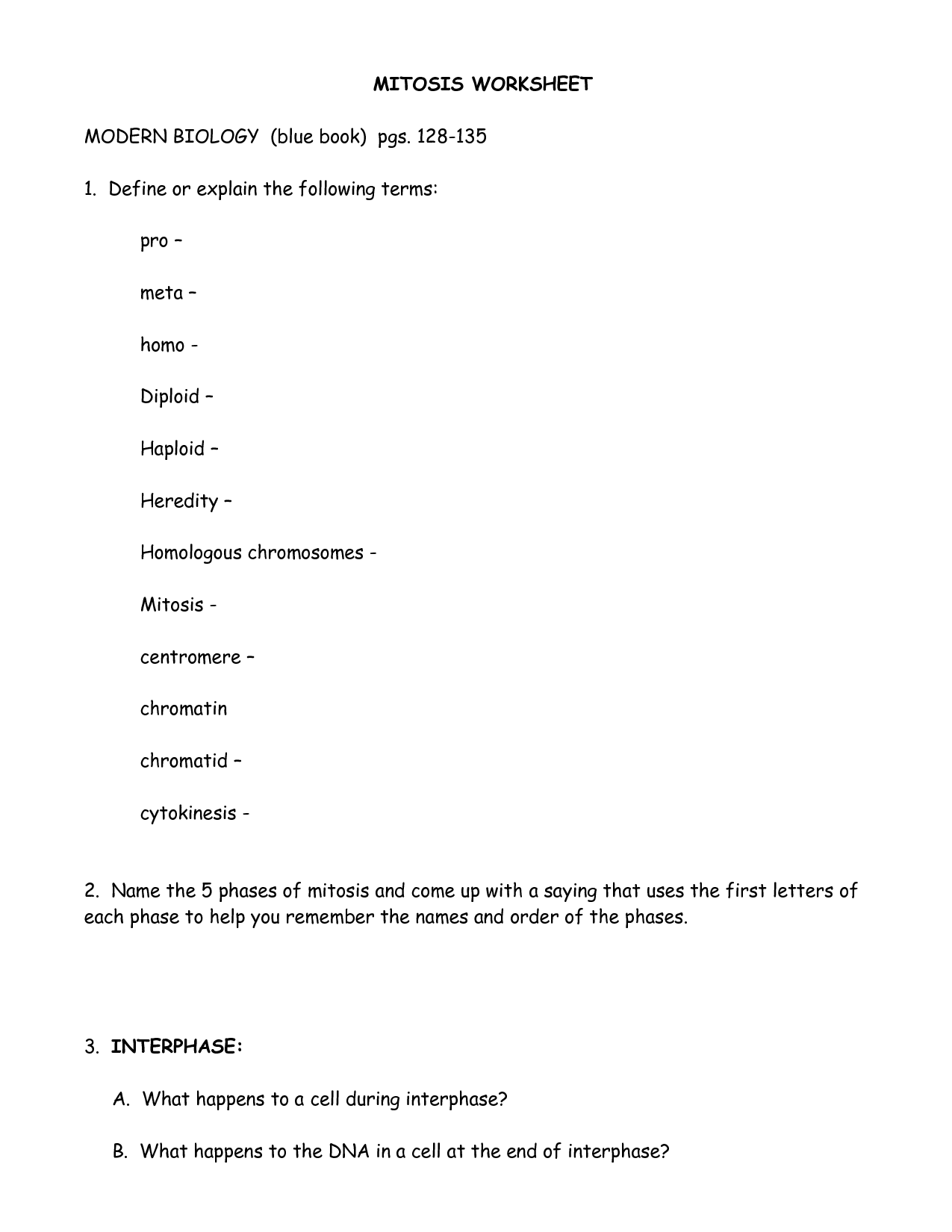 MITOSIS WORKSHEET

MODERN BIOLOGY (blue book) pgs. 128-135

1. Define or explain the following terms:

pro –

meta –

homo -

Diploid –

Haploid –

Heredity –

Homologous chromosomes -

Mitosis -

centromere –

chromatin

chromatid –

cytokinesis -

2. Name the 5 phases of mitosis and come up with a saying that uses the first letters of each phase to help you remember the names and order of the phases.

3. INTERPHASE:

A. What happens to a cell during interphase?

B. What happens to the DNA in a cell at the end of interphase?